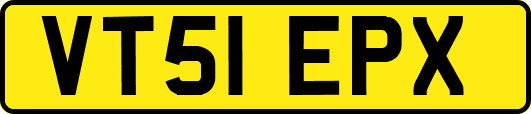 VT51 EPX